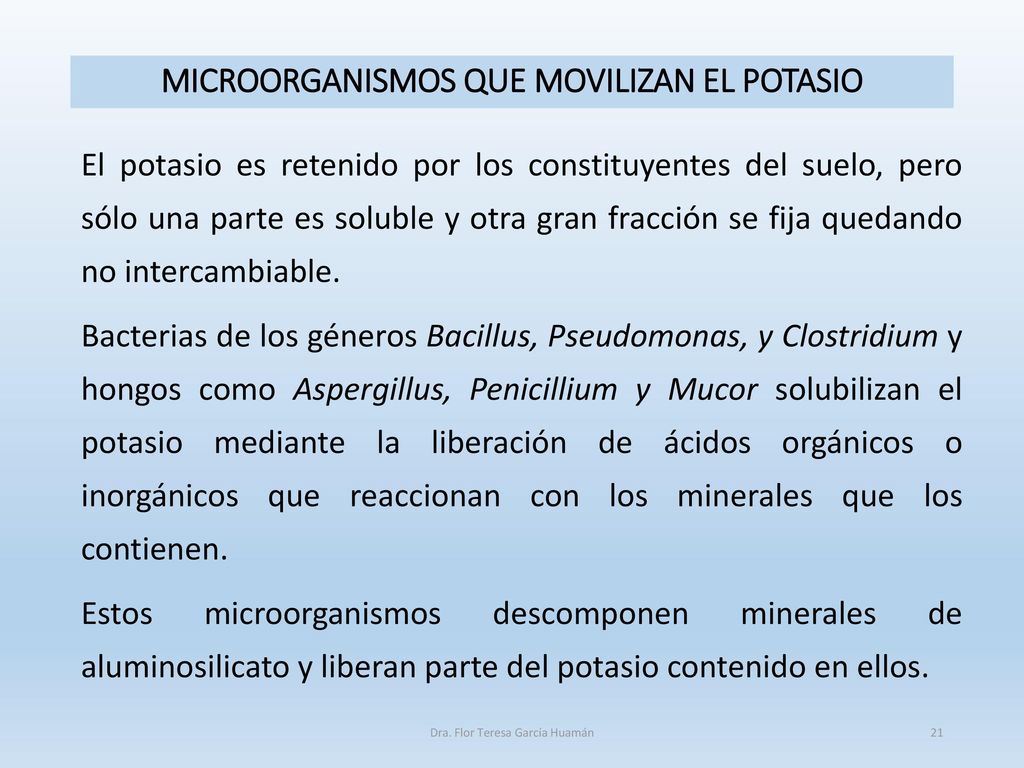 MICROORGANISMOS QUE MOVILIZAN EL POTASIO

El potasio es retenido por los constituyentes del suelo, pero sólo una parte es soluble y otra gran fracción se fija quedando no intercambiable.

Bacterias de los géneros Bacillus, Pseudomonas, y Clostridium y hongos como Aspergillus, Penicillium y Mucor solubilizan el potasio mediante la liberación de ácidos orgánicos o inorgánicos que reaccionan con los minerales que los contienen.

Estos microorganismos descomponen minerales de aluminosilicato y liberan parte del potasio contenido en ellos.

Dra. Flor Teresa García Huamán

21